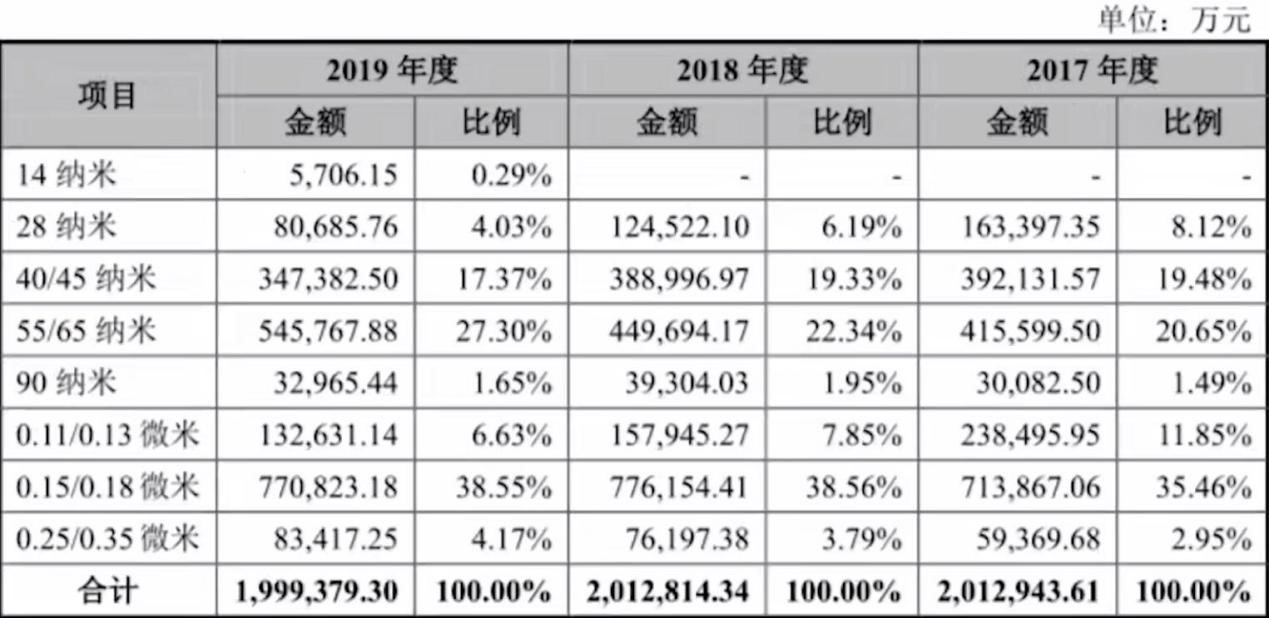 单位：万元

| 项目 | 2019 年度 | | 2018 年度 | | 2017 年度 | |
|---|---|---|---|---|---|---|
| | 金额 | 比例 | 金额 | 比例 | 金额 | 比例 |
| 14 纳米 | 5,706.15 | 0.29% | - | - | - | - |
| 28 纳米 | 80,685.76 | 4.03% | 124,522.10 | 6.19% | 163,397.35 | 8.12% |
| 40/45 纳米 | 347,382.50 | 17.37% | 388,996.97 | 19.33% | 392,131.57 | 19.48% |
| 55/65 纳米 | 545,767.88 | 27.30% | 449,694.17 | 22.34% | 415,599.50 | 20.65% |
| 90 纳米 | 32,965.44 | 1.65% | 39,304.03 | 1.95% | 30,082.50 | 1.49% |
| 0.11/0.13 微米 | 132,631.14 | 6.63% | 157,945.27 | 7.85% | 238,495.95 | 11.85% |
| 0.15/0.18 微米 | 770,823.18 | 38.55% | 776,154.41 | 38.56% | 713,867.06 | 35.46% |
| 0.25/0.35 微米 | 83,417.25 | 4.17% | 76,197.38 | 3.79% | 59,369.68 | 2.95% |
| 合计 | 1,999,379.30 | 100.00% | 2,012,814.34 | 100.00% | 2,012,943.61 | 100.00% |